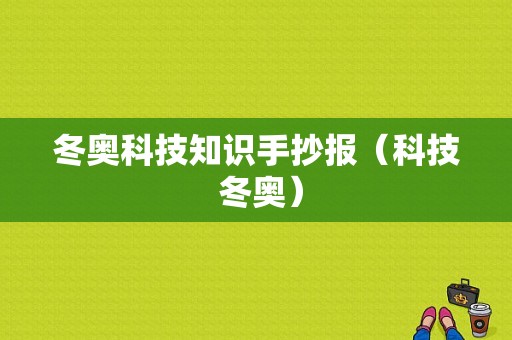 冬奥科技知识手抄报（科技冬奥）